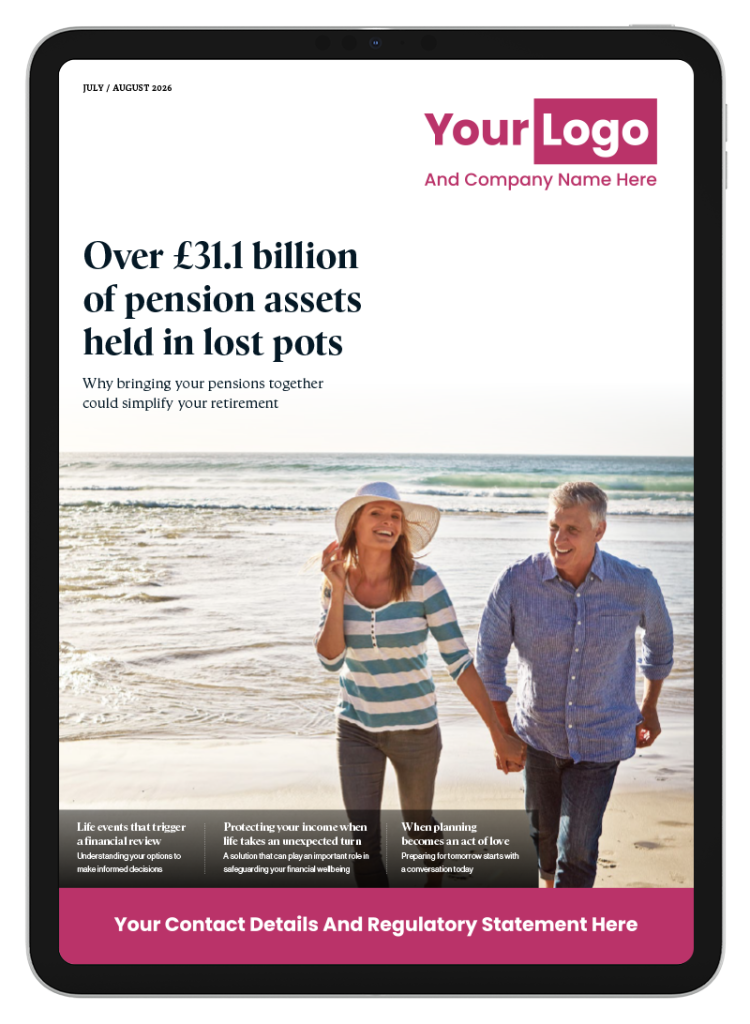 JULY / AUGUST 2026

Your Logo
And Company Name Here

Over £31.1 billion of pension assets held in lost pots

Why bringing your pensions together could simplify your retirement

Life events that trigger a financial review
Understanding your options to make informed decisions

Protecting your income when life takes an unexpected turn
A solution that can play an important role in safeguarding your financial wellbeing

When planning becomes an act of love
Preparing for tomorrow starts with a conversation today

Your Contact Details And Regulatory Statement Here